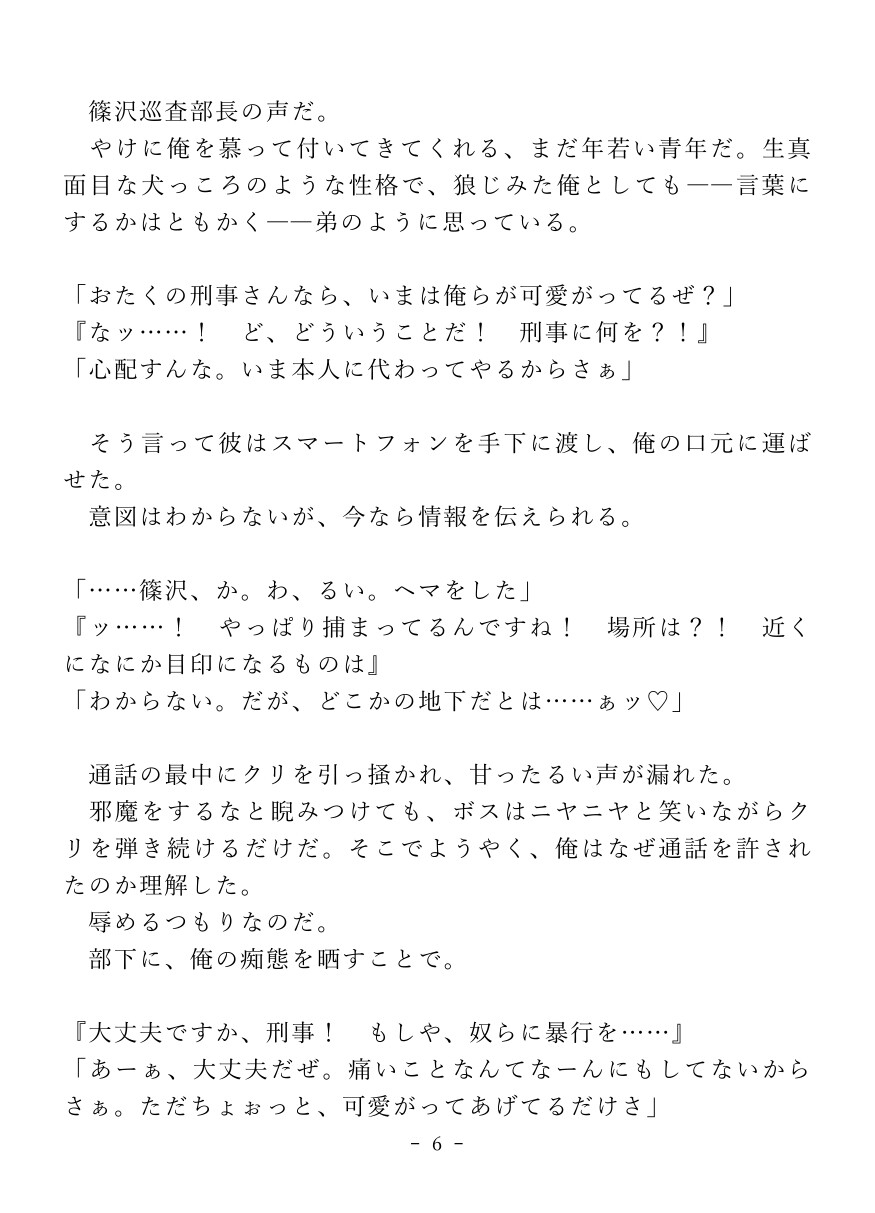 篠沢巡査部長の声だ。
やけに俺を慕って付いてきてくれる、まだ年若い青年だ。生真面目な犬っころのような性格で、狼じみた俺としても――言葉にするかはともかく――弟のように思っている。

「おたくの刑事さんなら、いまは俺らが可愛がってるぜ？」
『なッ……！　ど、どういうことだ！　刑事に何を？！』
「心配すんな。いま本人に代わってやるからさぁ」

そう言って彼はスマートフォンを手下に渡し、俺の口元に運ばせた。
意図はわからないが、今なら情報を伝えられる。

「……篠沢、か。わ、るい。ヘマをした」
『ッ……！　やっぱり捕まってるんですね！　場所は？！　近くになにか目印になるものは』
「わからない。だが、どこかの地下だとは……ぁッ♡」

通話の最中にクリを引っ掻かれ、甘ったるい声が漏れた。
邪魔をするなと睨みつけても、ボスはニヤニヤと笑いながらクリを弾き続けるだけだ。そこでようやく、俺はなぜ通話を許されたのか理解した。
辱めるつもりなのだ。
部下に、俺の痴態を晒すことで。

『大丈夫ですか、刑事！　もしや、奴らに暴行を……』
「あーぁ、大丈夫だぜ。痛いことなんてなーんにもしてないからさぁ。ただちょぉっと、可愛がってあげてるだけさ」

- 6 -